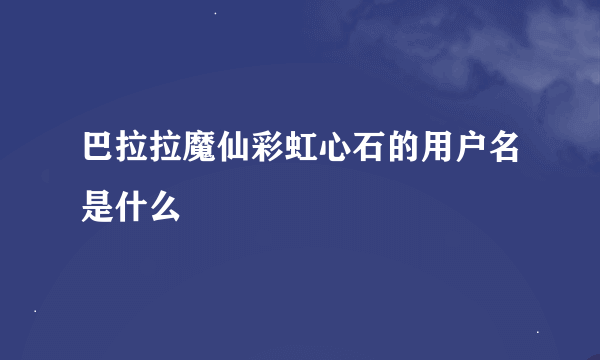 巴拉拉魔仙彩虹心石的用户名是什么